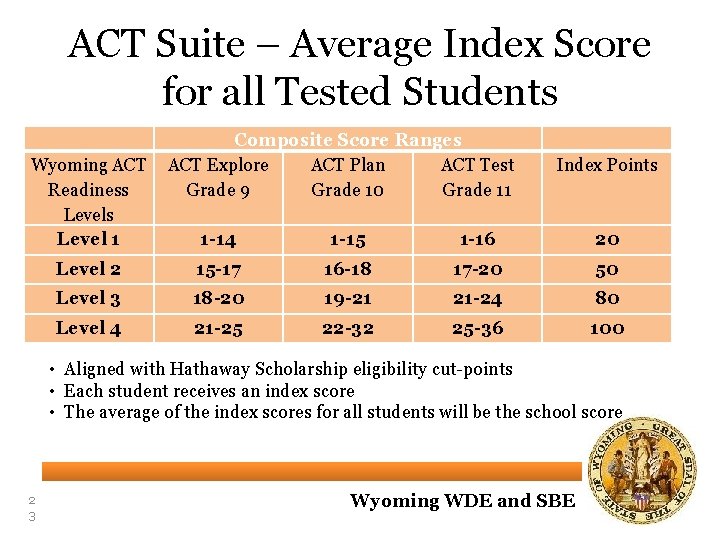 ACT Suite – Average Index Score for all Tested Students

| | Composite Score Ranges | | | |
|---|---|---|---|---|
| Wyoming ACT Readiness Levels | ACT Explore Grade 9 | ACT Plan Grade 10 | ACT Test Grade 11 | Index Points |
| Level 1 | 1-14 | 1-15 | 1-16 | 20 |
| Level 2 | 15-17 | 16-18 | 17-20 | 50 |
| Level 3 | 18-20 | 19-21 | 21-24 | 80 |
| Level 4 | 21-25 | 22-32 | 25-36 | 100 |

• Aligned with Hathaway Scholarship eligibility cut-points
• Each student receives an index score
• The average of the index scores for all students will be the school score

23

Wyoming WDE and SBE

GREAT SEAL OF THE STATE OF WYOMING